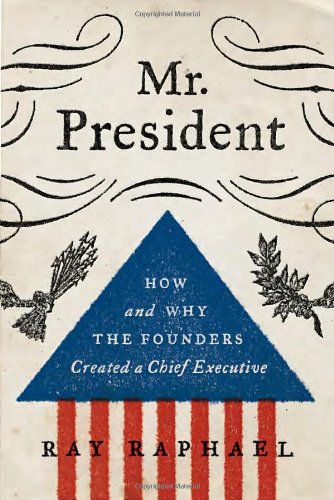 Copyrighted Material

Mr. President

HOW
and WHY
THE FOUNDERS
Created a Chief Executive

RAY RAPHAEL

Copyrighted Material